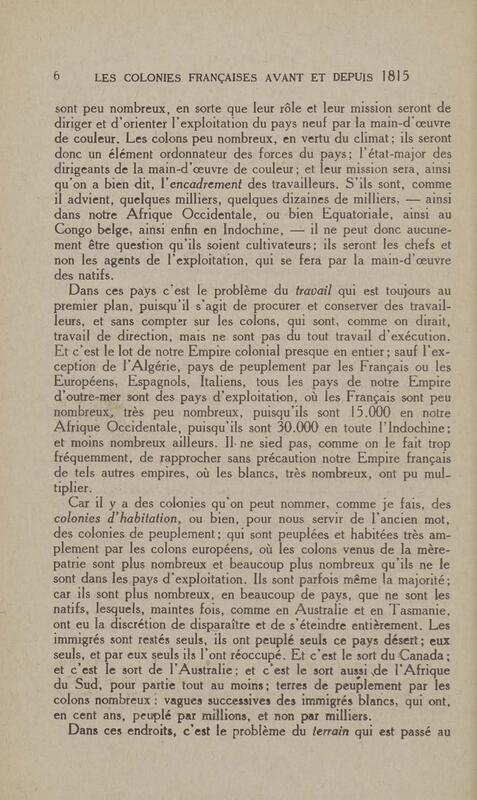 6 LES COLONIES FRANÇAISES AVANT ET DEPUIS 1815

sont peu nombreux, en sorte que leur rôle et leur mission seront de diriger et d'orienter l'exploitation du pays neuf par la main-d'œuvre de couleur. Les colons peu nombreux, en vertu du climat; ils seront donc un élément ordonnateur des forces du pays; l'état-major des dirigeants de la main-d'œuvre de couleur; et leur mission sera, ainsi qu'on a bien dit, l'encadrement des travailleurs. S'ils sont, comme il advient, quelques milliers, quelques dizaines de milliers, — ainsi dans notre Afrique Occidentale, ou bien Equatoriale, ainsi au Congo belge, ainsi enfin en Indochine, — il ne peut donc aucunement être question qu'ils soient cultivateurs; ils seront les chefs et non les agents de l'exploitation, qui se fera par la main-d'œuvre des natifs.

Dans ces pays c'est le problème du travail qui est toujours au premier plan, puisqu'il s'agit de procurer et conserver des travailleurs, et sans compter sur les colons, qui sont, comme on dirait, travail de direction, mais ne sont pas du tout travail d'exécution. Et c'est le lot de notre Empire colonial presque en entier; sauf l'exception de l'Algérie, pays de peuplement par les Français ou les Européens, Espagnols, Italiens, tous les pays de notre Empire d'outre-mer sont des pays d'exploitation, où les Français sont peu nombreux, très peu nombreux, puisqu'ils sont 15.000 en notre Afrique Occidentale, puisqu'ils sont 30.000 en toute l'Indochine; et moins nombreux ailleurs. Il ne sied pas, comme on le fait trop fréquemment, de rapprocher sans précaution notre Empire français de tels autres empires, où les blancs, très nombreux, ont pu multiplier.

Car il y a des colonies qu'on peut nommer, comme je fais, des colonies d'habitation, ou bien, pour nous servir de l'ancien mot, des colonies de peuplement; qui sont peuplées et habitées très amplement par les colons européens, où les colons venus de la mère-patrie sont plus nombreux et beaucoup plus nombreux qu'ils ne le sont dans les pays d'exploitation. Ils sont parfois même la majorité; car ils sont plus nombreux, en beaucoup de pays, que ne sont les natifs, lesquels, maintes fois, comme en Australie et en Tasmanie, ont eu la discrétion de disparaître et de s'éteindre entièrement. Les immigrés sont restés seuls, ils ont peuplé seuls ce pays désert; eux seuls, et par eux seuls ils l'ont réoccupé. Et c'est le sort du Canada; et c'est le sort de l'Australie; et c'est le sort aussi de l'Afrique du Sud, pour partie tout au moins; terres de peuplement par les colons nombreux : vagues successives des immigrés blancs, qui ont, en cent ans, peuplé par millions, et non par milliers.

Dans ces endroits, c'est le problème du terrain qui est passé au